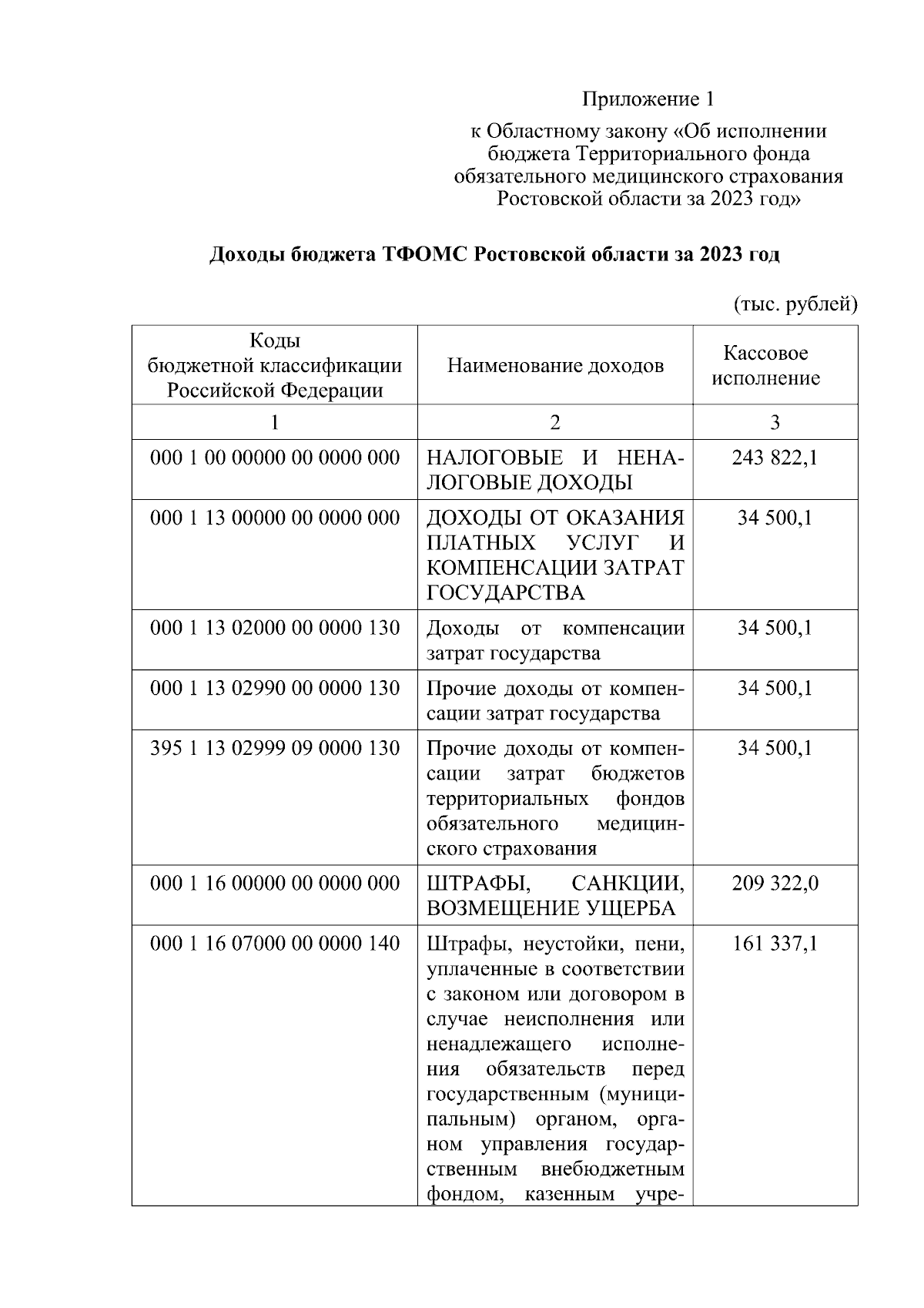 Приложение 1

к Областному закону «Об исполнении бюджета Территориального фонда обязательного медицинского страхования Ростовской области за 2023 год»

Доходы бюджета ТФОМС Ростовской области за 2023 год

(тыс. рублей)

| Коды бюджетной классификации Российской Федерации | Наименование доходов | Кассовое исполнение |
|---|---|---|
| 1 | 2 | 3 |
| 000 1 00 00000 00 0000 000 | НАЛОГОВЫЕ И НЕНАЛОГОВЫЕ ДОХОДЫ | 243 822,1 |
| 000 1 13 00000 00 0000 000 | ДОХОДЫ ОТ ОКАЗАНИЯ ПЛАТНЫХ УСЛУГ И КОМПЕНСАЦИИ ЗАТРАТ ГОСУДАРСТВА | 34 500,1 |
| 000 1 13 02000 00 0000 130 | Доходы от компенсации затрат государства | 34 500,1 |
| 000 1 13 02990 00 0000 130 | Прочие доходы от компенсации затрат государства | 34 500,1 |
| 395 1 13 02999 09 0000 130 | Прочие доходы от компенсации затрат бюджетов территориальных фондов обязательного медицинского страхования | 34 500,1 |
| 000 1 16 00000 00 0000 000 | ШТРАФЫ, САНКЦИИ, ВОЗМЕЩЕНИЕ УЩЕРБА | 209 322,0 |
| 000 1 16 07000 00 0000 140 | Штрафы, неустойки, пени, уплаченные в соответствии с законом или договором в случае неисполнения или ненадлежащего исполнения обязательств перед государственным (муниципальным) органом, органом управления государственным внебюджетным фондом, казенным учре- | 161 337,1 |